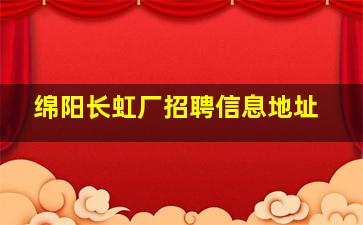 绵阳长虹厂招聘信息地址